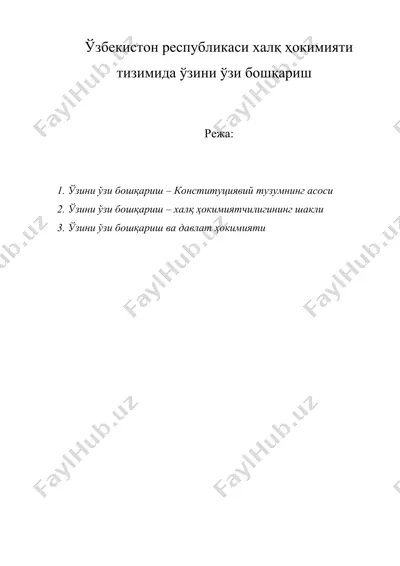 Ўзбекистон республикаси халқ ҳокимияти тизимида ўзини ўзи бошқариш

Режа:

1. Ўзини ўзи бошқариш – Конституциявий тузумнинг асоси
2. Ўзини ўзи бошқариш – халқ ҳокимиятчилигининг шакли
3. Ўзини ўзи бошқариш ва давлат ҳокимияти

FaylHub.uz FaylHub.uz FaylHub.uz FaylHub.uz FaylHub.uz FaylHub.uz FaylHub.uz